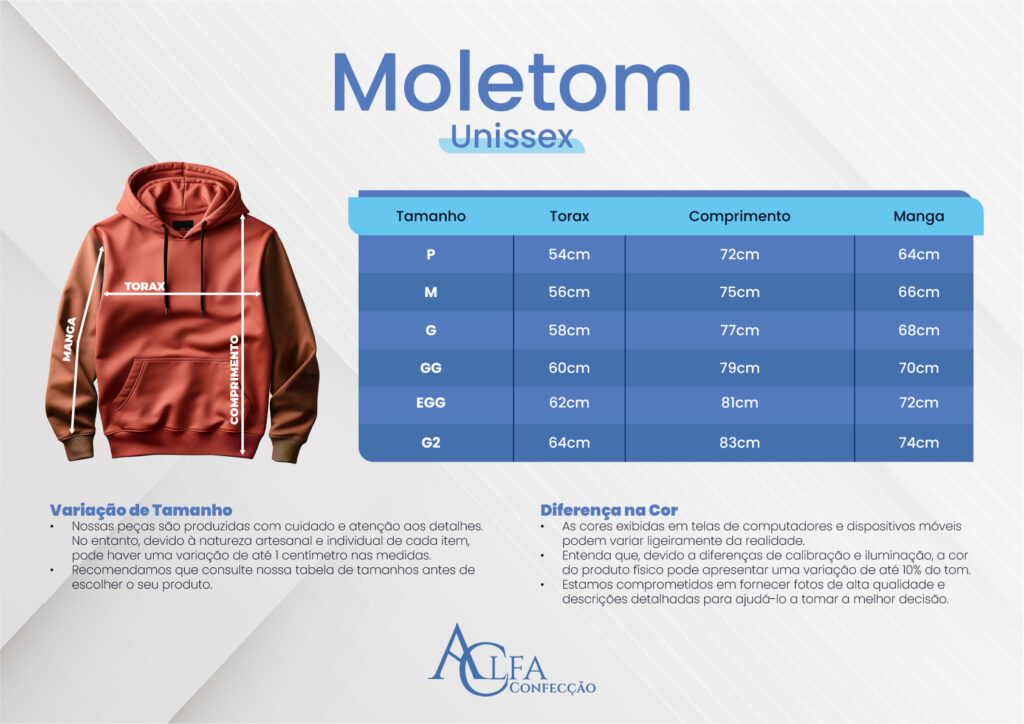 Moletom
Unissex

TORAX
MANGA
COMPRIMENTO

| Tamanho | Torax | Comprimento | Manga |
|---|---|---|---|
| P | 54cm | 72cm | 64cm |
| M | 56cm | 75cm | 66cm |
| G | 58cm | 77cm | 68cm |
| GG | 60cm | 79cm | 70cm |
| EGG | 62cm | 81cm | 72cm |
| G2 | 64cm | 83cm | 74cm |

Variação de Tamanho
• Nossas peças são produzidas com cuidado e atenção aos detalhes. No entanto, devido à natureza artesanal e individual de cada item, pode haver uma variação de até 1 centímetro nas medidas.
• Recomendamos que consulte nossa tabela de tamanhos antes de escolher o seu produto.

Diferença na Cor
• As cores exibidas em telas de computadores e dispositivos móveis podem variar ligeiramente da realidade.
• Entenda que, devido a diferenças de calibração e iluminação, a cor do produto físico pode apresentar uma variação de até 10% do tom.
• Estamos comprometidos em fornecer fotos de alta qualidade e descrições detalhadas para ajudá-lo a tomar a melhor decisão.

ALFA
CONFECÇÃO